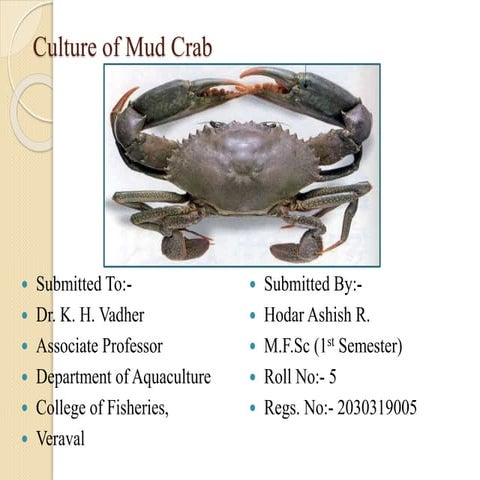 Culture of Mud Crab

- Submitted To:-
- Dr. K. H. Vadher
- Associate Professor
- Department of Aquaculture
- College of Fisheries,
- Veraval

- Submitted By:-
- Hodar Ashish R.
- M.F.Sc ($1^{st}$ Semester)
- Roll No:- 5
- Regs. No:- 2030319005